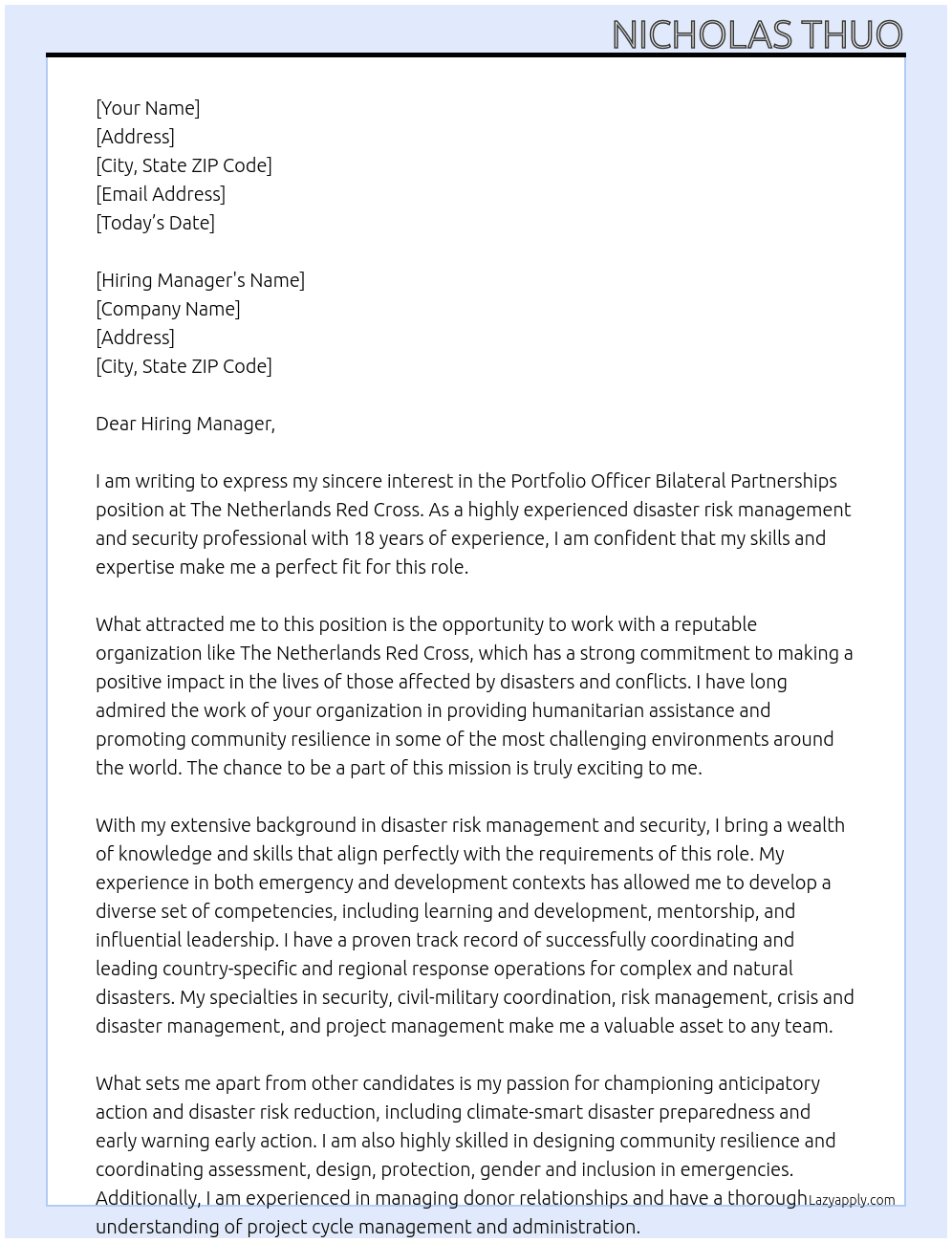 NICHOLAS THUO

[Your Name]
[Address]
[City, State ZIP Code]
[Email Address]
[Today's Date]

[Hiring Manager's Name]
[Company Name]
[Address]
[City, State ZIP Code]

Dear Hiring Manager,

I am writing to express my sincere interest in the Portfolio Officer Bilateral Partnerships position at The Netherlands Red Cross. As a highly experienced disaster risk management and security professional with 18 years of experience, I am confident that my skills and expertise make me a perfect fit for this role.

What attracted me to this position is the opportunity to work with a reputable organization like The Netherlands Red Cross, which has a strong commitment to making a positive impact in the lives of those affected by disasters and conflicts. I have long admired the work of your organization in providing humanitarian assistance and promoting community resilience in some of the most challenging environments around the world. The chance to be a part of this mission is truly exciting to me.

With my extensive background in disaster risk management and security, I bring a wealth of knowledge and skills that align perfectly with the requirements of this role. My experience in both emergency and development contexts has allowed me to develop a diverse set of competencies, including learning and development, mentorship, and influential leadership. I have a proven track record of successfully coordinating and leading country-specific and regional response operations for complex and natural disasters. My specialties in security, civil-military coordination, risk management, crisis and disaster management, and project management make me a valuable asset to any team.

What sets me apart from other candidates is my passion for championing anticipatory action and disaster risk reduction, including climate-smart disaster preparedness and early warning early action. I am also highly skilled in designing community resilience and coordinating assessment, design, protection, gender and inclusion in emergencies. Additionally, I am experienced in managing donor relationships and have a thorough understanding of project cycle management and administration.

Lazyapply.com